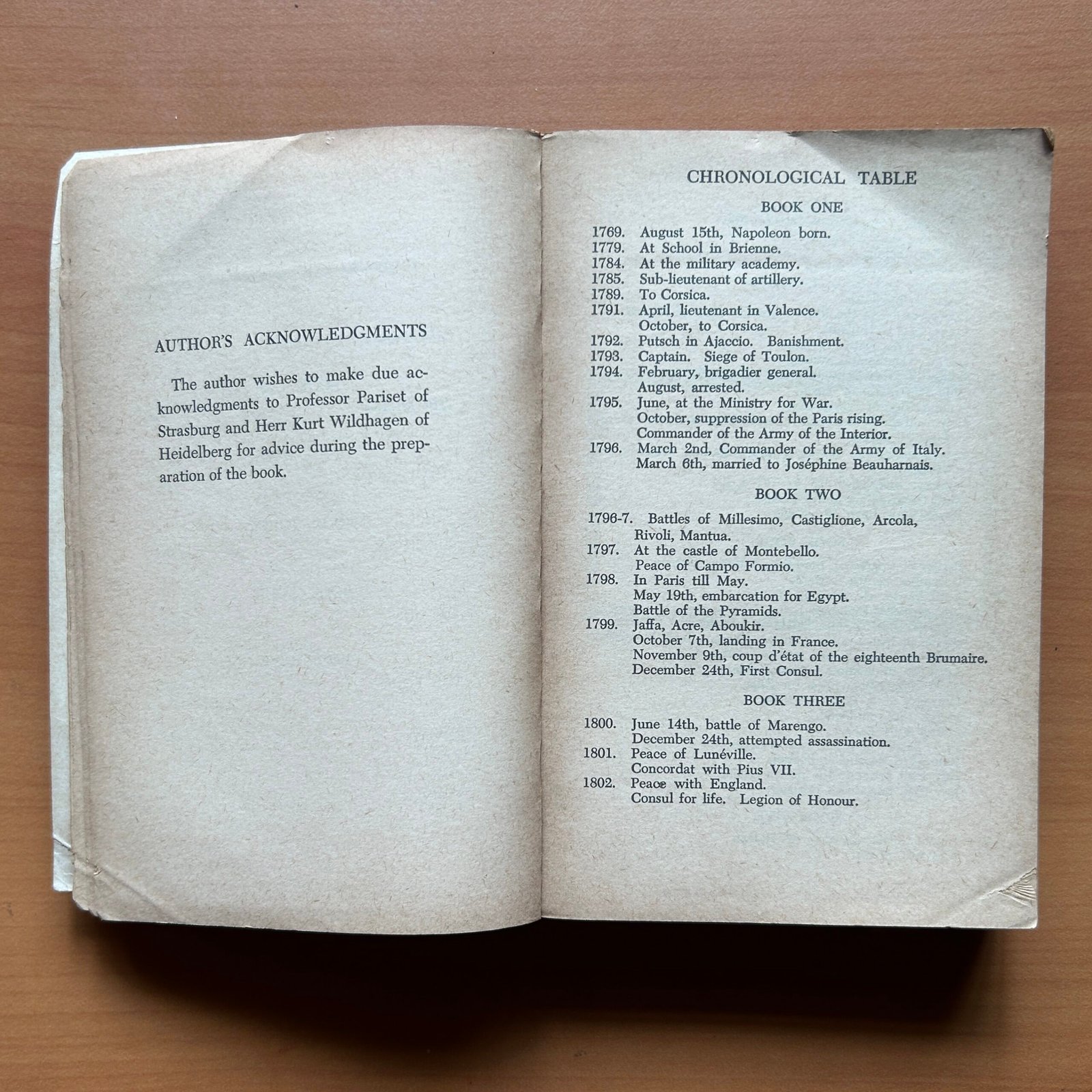 AUTHOR'S ACKNOWLEDGMENTS

The author wishes to make due acknowledgments to Professor Pariset of Strasburg and Herr Kurt Wildhagen of Heidelberg for advice during the preparation of the book.

CHRONOLOGICAL TABLE

BOOK ONE

1769. August 15th, Napoleon born.
1779. At School in Brienne.
1784. At the military academy.
1785. Sub-lieutenant of artillery.
1789. To Corsica.
1791. April, lieutenant in Valence.
October, to Corsica.
1792. Putsch in Ajaccio. Banishment.
1793. Captain. Siege of Toulon.
1794. February, brigadier general.
August, arrested.
1795. June, at the Ministry for War.
October, suppression of the Paris rising.
Commander of the Army of the Interior.
1796. March 2nd, Commander of the Army of Italy.
March 6th, married to Joséphine Beauharnais.

BOOK TWO

1796-7. Battles of Millesimo, Castiglione, Arcola, Rivoli, Mantua.
1797. At the castle of Montebello.
Peace of Campo Formio.
1798. In Paris till May.
May 19th, embarcation for Egypt.
Battle of the Pyramids.
1799. Jaffa, Acre, Aboukir.
October 7th, landing in France.
November 9th, coup d'état of the eighteenth Brumaire.
December 24th, First Consul.

BOOK THREE

1800. June 14th, battle of Marengo.
December 24th, attempted assassination.
1801. Peace of Lunéville.
Concordat with Pius VII.
1802. Peace with England.
Consul for life. Legion of Honour.